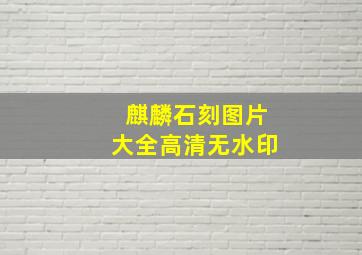 麒麟石刻图片
大全高清无水印